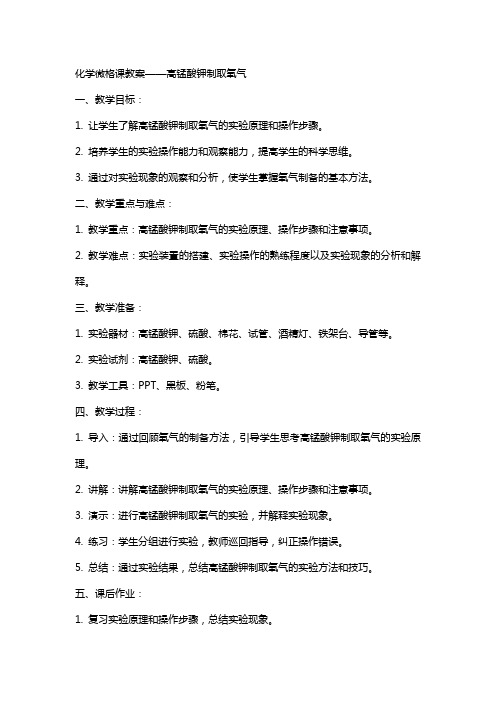 化学微格课教案——高锰酸钾制取氧气

一、教学目标：

1. 让学生了解高锰酸钾制取氧气的实验原理和操作步骤。

2. 培养学生的实验操作能力和观察能力，提高学生的科学思维。

3. 通过对实验现象的观察和分析，使学生掌握氧气制备的基本方法。

二、教学重点与难点：

1. 教学重点：高锰酸钾制取氧气的实验原理、操作步骤和注意事项。

2. 教学难点：实验装置的搭建、实验操作的熟练程度以及实验现象的分析和解释。

三、教学准备：

1. 实验器材：高锰酸钾、硫酸、棉花、试管、酒精灯、铁架台、导管等。

2. 实验试剂：高锰酸钾、硫酸。

3. 教学工具：PPT、黑板、粉笔。

四、教学过程：

1. 导入：通过回顾氧气的制备方法，引导学生思考高锰酸钾制取氧气的实验原理。

2. 讲解：讲解高锰酸钾制取氧气的实验原理、操作步骤和注意事项。

3. 演示：进行高锰酸钾制取氧气的实验，并解释实验现象。

4. 练习：学生分组进行实验，教师巡回指导，纠正操作错误。

5. 总结：通过实验结果，总结高锰酸钾制取氧气的实验方法和技巧。

五、课后作业：

1. 复习实验原理和操作步骤，总结实验现象。